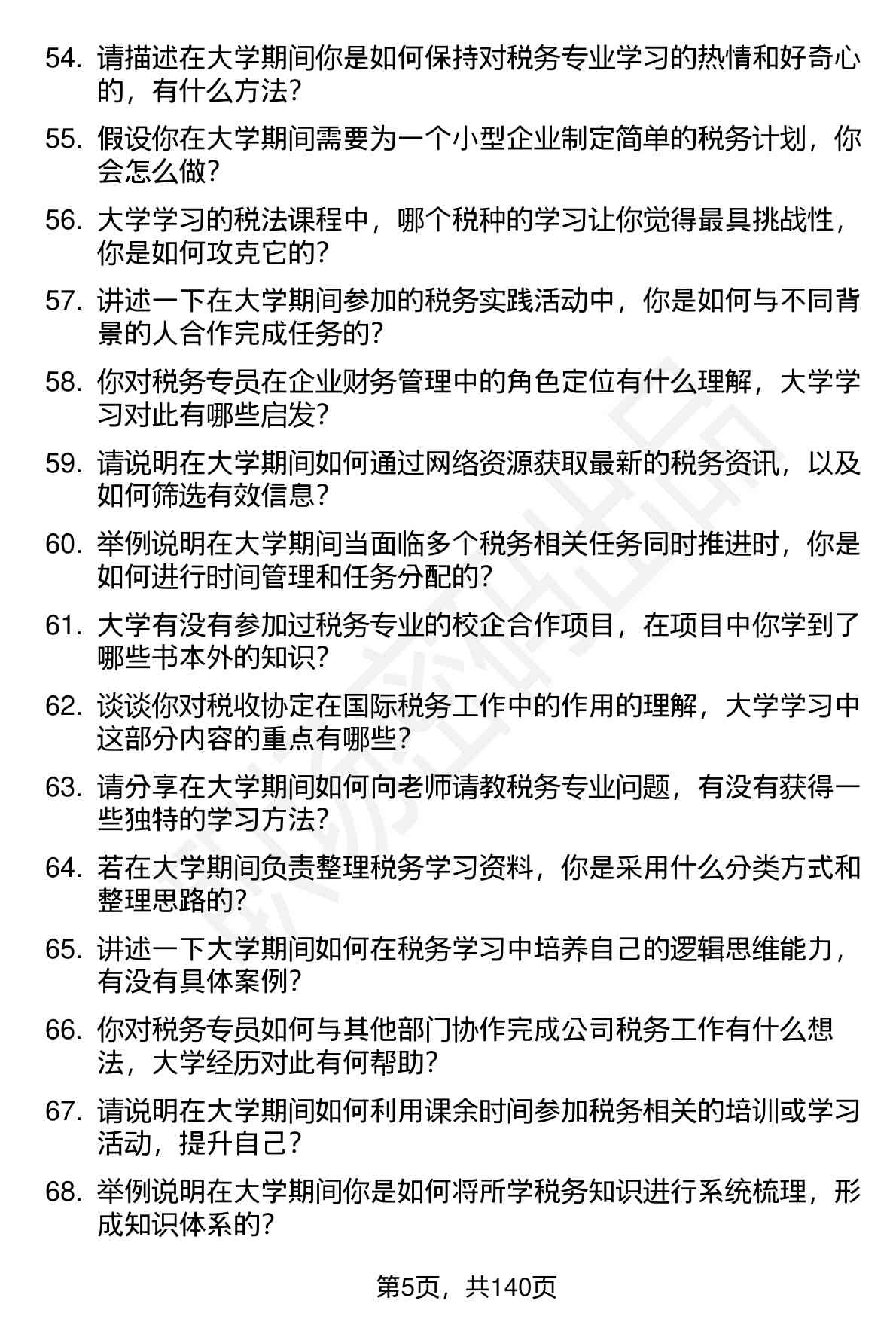 54. 请描述在大学期间你是如何保持对税务专业学习的热情和好奇心的，有什么方法？

55. 假设你在大学期间需要为一个小型企业制定简单的税务计划，你会怎么做？

56. 大学学习的税法课程中，哪个税种的学习让你觉得最具挑战性，你是如何攻克它的？

57. 讲述一下在大学期间参加的税务实践活动中，你是如何与不同背景的人合作完成任务的？

58. 你对税务专员在企业财务管理中的角色定位有什么理解，大学学习对此有哪些启发？

59. 请说明在大学期间如何通过网络资源获取最新的税务资讯，以及如何筛选有效信息？

60. 举例说明在大学期间当面临多个税务相关任务同时推进时，你是如何进行时间管理和任务分配的？

61. 大学有没有参加过税务专业的校企合作项目，在项目中你学到了哪些书本外的知识？

62. 谈谈你对税收协定在国际税务工作中的作用的理解，大学学习中这部分内容的重点有哪些？

63. 请分享在大学期间如何向老师请教税务专业问题，有没有获得一些独特的学习方法？

64. 若在大学期间负责整理税务学习资料，你是采用什么分类方式和整理思路的？

65. 讲述一下大学期间如何在税务学习中培养自己的逻辑思维能力，有没有具体案例？

66. 你对税务专员如何与其他部门协作完成公司税务工作有什么想法，大学经历对此有何帮助？

67. 请说明在大学期间如何利用课余时间参加税务相关的培训或学习活动，提升自己？

68. 举例说明在大学期间你是如何将所学税务知识进行系统梳理，形成知识体系的？

第5页，共140页